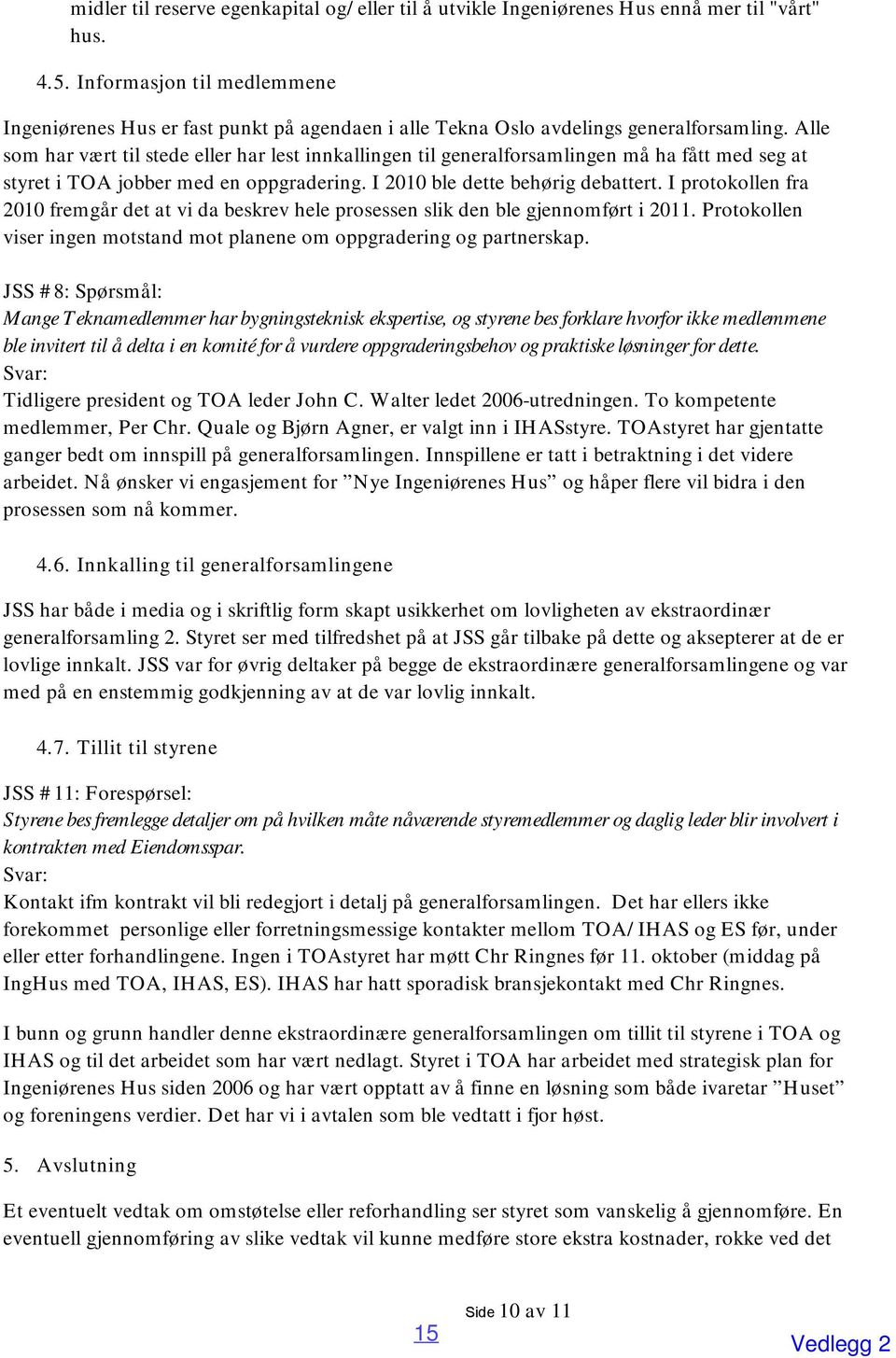 midler til reserve egenkapital og/eller til å utvikle Ingeniørenes Hus ennå mer til "vårt" hus.

4.5. Informasjon til medlemmene

Ingeniørenes Hus er fast punkt på agendaen i alle Tekna Oslo avdelings generalforsamling. Alle som har vært til stede eller har lest innkallingen til generalforsamlingen må ha fått med seg at styret i TOA jobber med en oppgradering. I 2010 ble dette behørig debattert. I protokollen fra 2010 fremgår det at vi da beskrev hele prosessen slik den ble gjennomført i 2011. Protokollen viser ingen motstand mot planene om oppgradering og partnerskap.

JSS #8: Spørsmål:
Mange Teknamedlemmer har bygningsteknisk ekspertise, og styrene bes forklare hvorfor ikke medlemmene ble invitert til å delta i en komité for å vurdere oppgraderingsbehov og praktiske løsninger for dette.
Svar:
Tidligere president og TOA leder John C. Walter ledet 2006-utredningen. To kompetente medlemmer, Per Chr. Quale og Bjørn Agner, er valgt inn i IHASstyre. TOAstyret har gjentatte ganger bedt om innspill på generalforsamlingen. Innspillene er tatt i betraktning i det videre arbeidet. Nå ønsker vi engasjement for ”Nye Ingeniørenes Hus” og håper flere vil bidra i den prosessen som nå kommer.

4.6. Innkalling til generalforsamlingene

JSS har både i media og i skriftlig form skapt usikkerhet om lovligheten av ekstraordinær generalforsamling 2. Styret ser med tilfredshet på at JSS går tilbake på dette og aksepterer at de er lovlige innkalt. JSS var for øvrig deltaker på begge de ekstraordinære generalforsamlingene og var med på en enstemmig godkjenning av at de var lovlig innkalt.

4.7. Tillit til styrene

JSS #11: Forespørsel:
Styrene bes fremlegge detaljer om på hvilken måte nåværende styremedlemmer og daglig leder blir involvert i kontrakten med Eiendomsspar.
Svar:
Kontakt ifm kontrakt vil bli redegjort i detalj på generalforsamlingen. Det har ellers ikke forekommet personlige eller forretningsmessige kontakter mellom TOA/IHAS og ES før, under eller etter forhandlingene. Ingen i TOAstyret har møtt Chr Ringnes før 11. oktober (middag på IngHus med TOA, IHAS, ES). IHAS har hatt sporadisk bransjekontakt med Chr Ringnes.

I bunn og grunn handler denne ekstraordinære generalforsamlingen om tillit til styrene i TOA og IHAS og til det arbeidet som har vært nedlagt. Styret i TOA har arbeidet med strategisk plan for Ingeniørenes Hus siden 2006 og har vært opptatt av å finne en løsning som både ivaretar ”Huset” og foreningens verdier. Det har vi i avtalen som ble vedtatt i fjor høst.

5. Avslutning

Et eventuelt vedtak om omstøtelse eller reforhandling ser styret som vanskelig å gjennomføre. En eventuell gjennomføring av slike vedtak vil kunne medføre store ekstra kostnader, rokke ved det

Side 10 av 11
15
Vedlegg 2